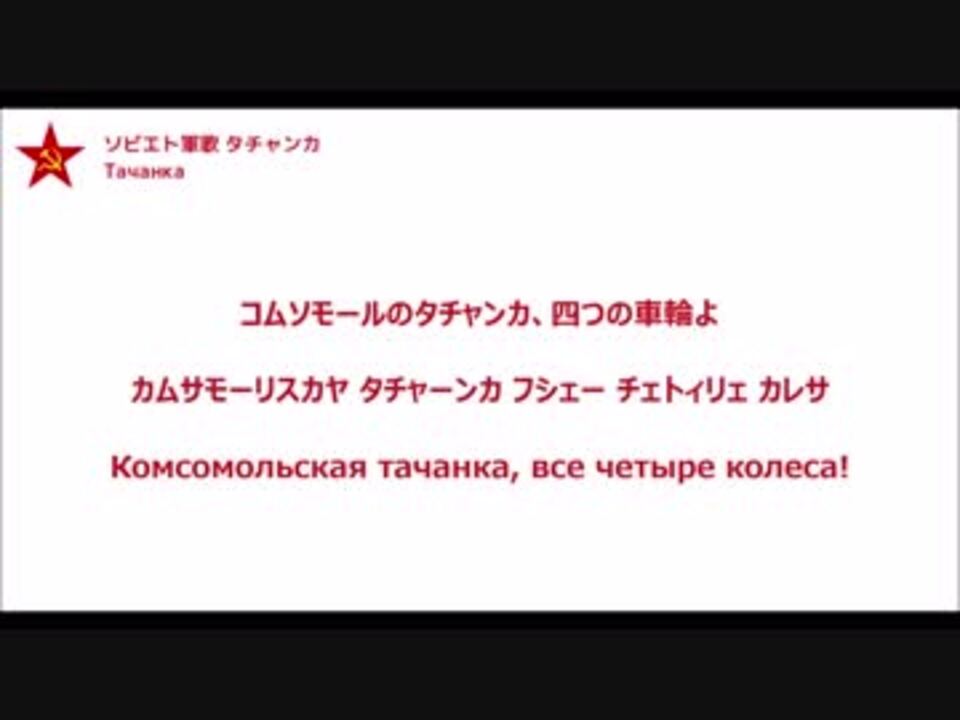 ソビエト軍歌 タチャンカ
Тачанка

コムソモールのタチャンカ、四つの車輪よ

カムサモーリスカヤ タチャーンカ フシェー チェトィリェ カレサ

Комсомольская тачанка, все четыре колеса!